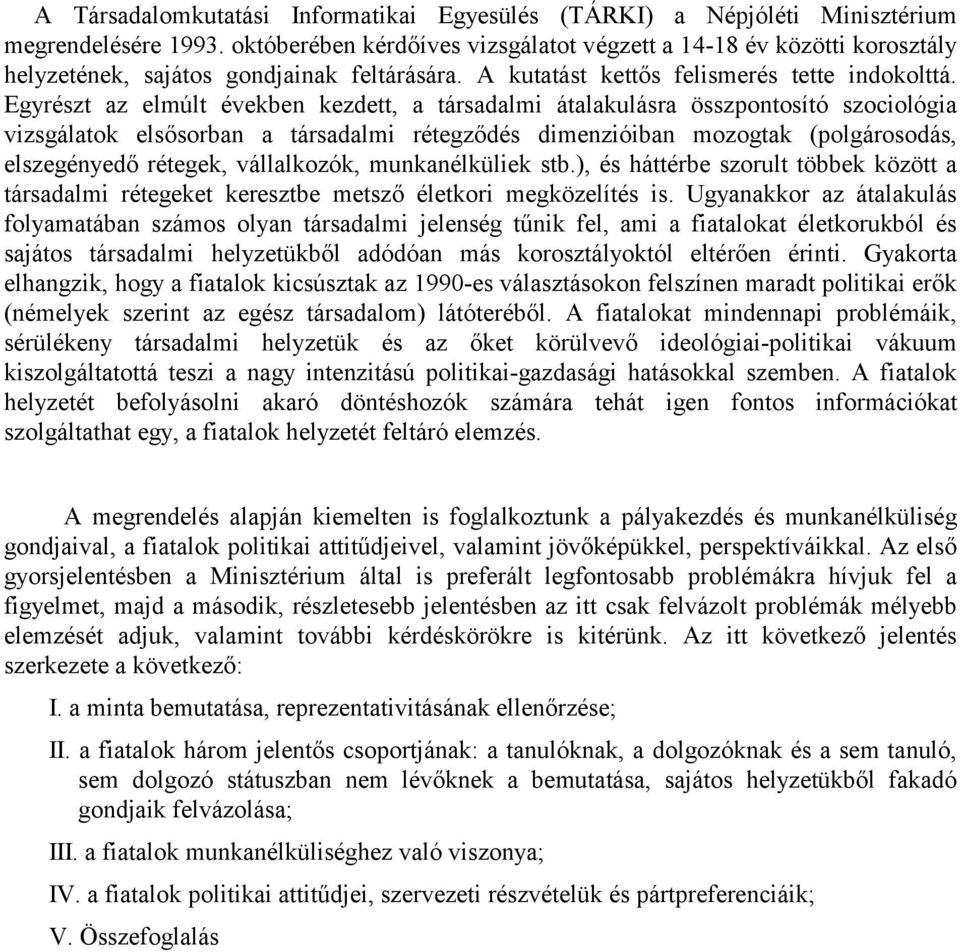 A Társadalomkutatási Informatikai Egyesülés (TÁRKI) a Népjóléti Minisztérium megrendelésére 1993. októberében kérdőíves vizsgálatot végzett a 14-18 év közötti korosztály helyzetének, sajátos gondjainak feltárására. A kutatást kettős felismerés tette indokolttá. Egyrészt az elmúlt években kezdett, a társadalmi átalakulásra összpontosító szociológia vizsgálatok elsősorban a társadalmi rétegződés dimenzióiban mozogtak (polgárosodás, elszegényedő rétegek, vállalkozók, munkanélküliek stb.), és háttérbe szorult többek között a társadalmi rétegeket keresztbe metsző életkori megközelítés is. Ugyanakkor az átalakulás folyamatában számos olyan társadalmi jelenség tűnik fel, ami a fiatalokat életkorukból és sajátos társadalmi helyzetükből adódóan más korosztályoktól eltérően érinti. Gyakorta elhangzik, hogy a fiatalok kicsúsztak az 1990-es választásokon felszínen maradt politikai erők (némelyek szerint az egész társadalom) látóteréből. A fiatalokat mindennapi problémáik, sérülékeny társadalmi helyzetük és az őket körülvevő ideológiai-politikai vákuum kiszolgáltatottá teszi a nagy intenzitású politikai-gazdasági hatásokkal szemben. A fiatalok helyzetét befolyásolni akaró döntéshozók számára tehát igen fontos információkat szolgáltathat egy, a fiatalok helyzetét feltáró elemzés.

A megrendelés alapján kiemelten is foglalkoztunk a pályakezdés és munkanélküliség gondjaival, a fiatalok politikai attitűdjeivel, valamint jövőképükkel, perspektíváikkal. Az első gyorsjelentésben a Minisztérium által is preferált legfontosabb problémákra hívjuk fel a figyelmet, majd a második, részletesebb jelentésben az itt csak felvázolt problémák mélyebb elemzését adjuk, valamint további kérdéskörökre is kitérünk. Az itt következő jelentés szerkezete a következő:

I. a minta bemutatása, reprezentativitásának ellenőrzése;

II. a fiatalok három jelentős csoportjának: a tanulóknak, a dolgozóknak és a sem tanuló, sem dolgozó státuszban nem lévőknek a bemutatása, sajátos helyzetükből fakadó gondjaik felvázolása;

III. a fiatalok munkanélküliséghez való viszonya;

IV. a fiatalok politikai attitűdjei, szervezeti részvételük és pártpreferenciáik;

V. Összefoglalás